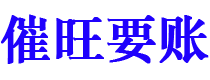 催旺要账